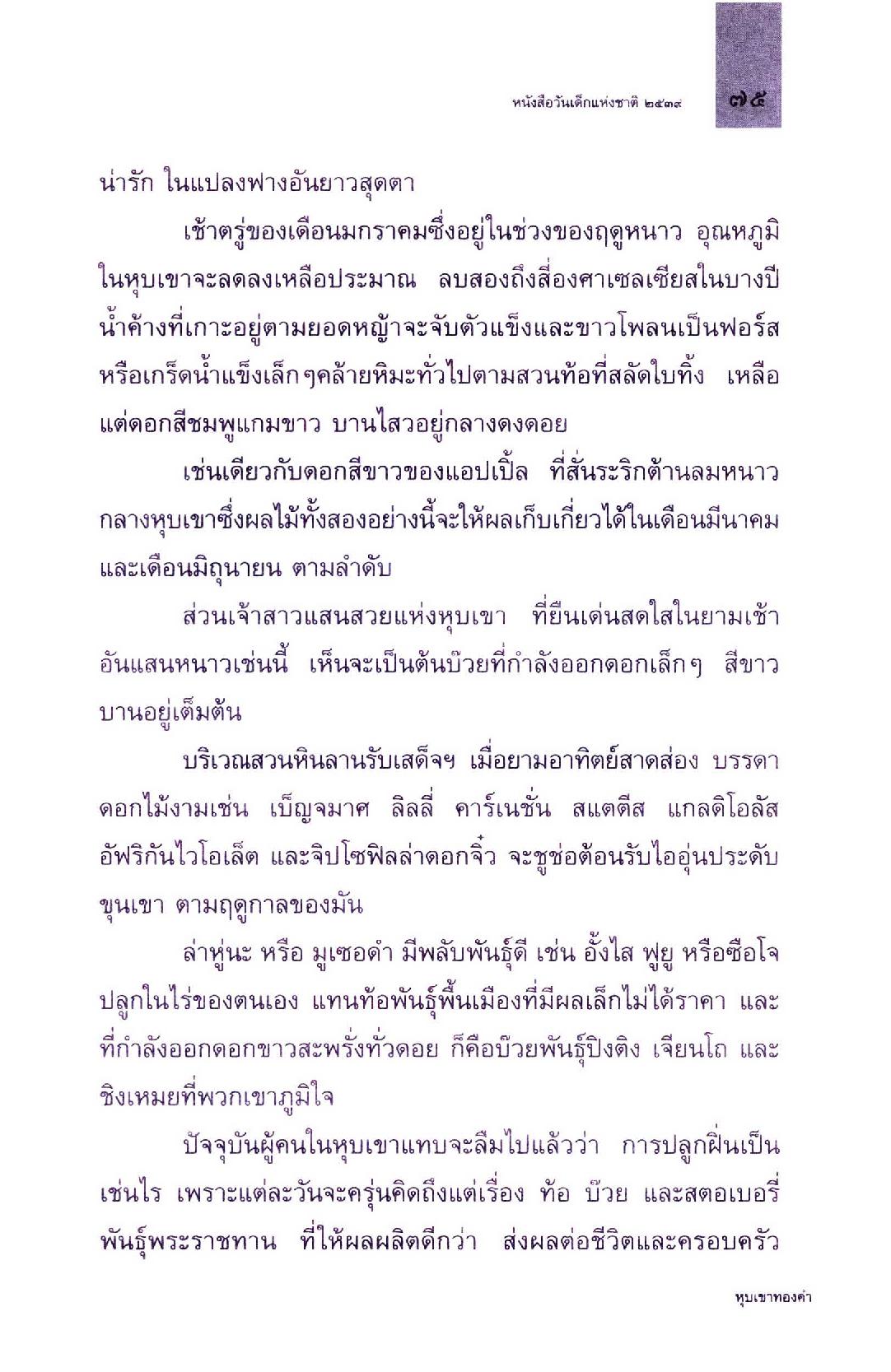 หนังสือวันเด็กแห่งชาติ ๒๕๓๙ ๗๕

น่ารัก ในแปลงฟางอันยาวสุดตา

เช้าตรู่ของเดือนมกราคมซึ่งอยู่ในช่วงของฤดูหนาว อุณหภูมิในหุบเขาจะลดลงเหลือประมาณ ลบสองถึงสี่องศาเซลเซียสในบางปี น้ำค้างที่เกาะอยู่ตามยอดหญ้าจะจับตัวแข็งและขาวโพลนเป็นฟอร์ส หรือเกร็ดน้ำแข็งเล็กๆคล้ายหิมะทั่วไปตามสวนท้อที่สลัดใบทิ้ง เหลือแต่ดอกสีชมพูแกมขาว บานไสวอยู่กลางดงดอย

เช่นเดียวกับดอกสีขาวของแอปเปิ้ล ที่สั่นระริกต้านลมหนาวกลางหุบเขาซึ่งผลไม้ทั้งสองอย่างนี้จะให้ผลเก็บเกี่ยวได้ในเดือนมีนาคม และเดือนมิถุนายน ตามลำดับ

ส่วนเจ้าสาวแสนสวยแห่งหุบเขา ที่ยืนเด่นสดใสในยามเช้าอันแสนหนาวเช่นนี้ เห็นจะเป็นต้นบ๊วยที่กำลังออกดอกเล็กๆ สีขาวบานอยู่เต็มต้น

บริเวณสวนหินลานรับเสด็จฯ เมื่อยามอาทิตย์สาดส่อง บรรดาดอกไม้งามเช่น เบ็ญจมาศ ลิลลี่ คาร์เนชั่น สแตตีส แกลดิโอลัส อัฟริกันไวโอเล็ต และจิปโซฟิลล่าดอกจิ๋ว จะชูช่อต้อนรับไออุ่นประดับขุนเขา ตามฤดูกาลของมัน

ล่าหู่นะ หรือ มูเซอดำ มีพลับพันธุ์ดี เช่น อั้งไส ฟูยู หรือซือโจ ปลูกในไร่ของตนเอง แทนท้อพันธุ์พื้นเมืองที่มีผลเล็กไม่ได้ราคา และที่กำลังออกดอกขาวสะพรั่งทั่วดอย ก็คือบ๊วยพันธุ์ปิงติง เจียนโถ และชิงเหมยที่พวกเขาภูมิใจ

ปัจจุบันผู้คนในหุบเขาแทบจะลืมไปแล้วว่า การปลูกฝิ่นเป็นเช่นไร เพราะแต่ละวันจะครุ่นคิดถึงแต่เรื่อง ท้อ บ๊วย และสตอเบอรี่พันธุ์พระราชทาน ที่ให้ผลผลิตดีกว่า ส่งผลต่อชีวิตและครอบครัว

หุบเขาทองคำ